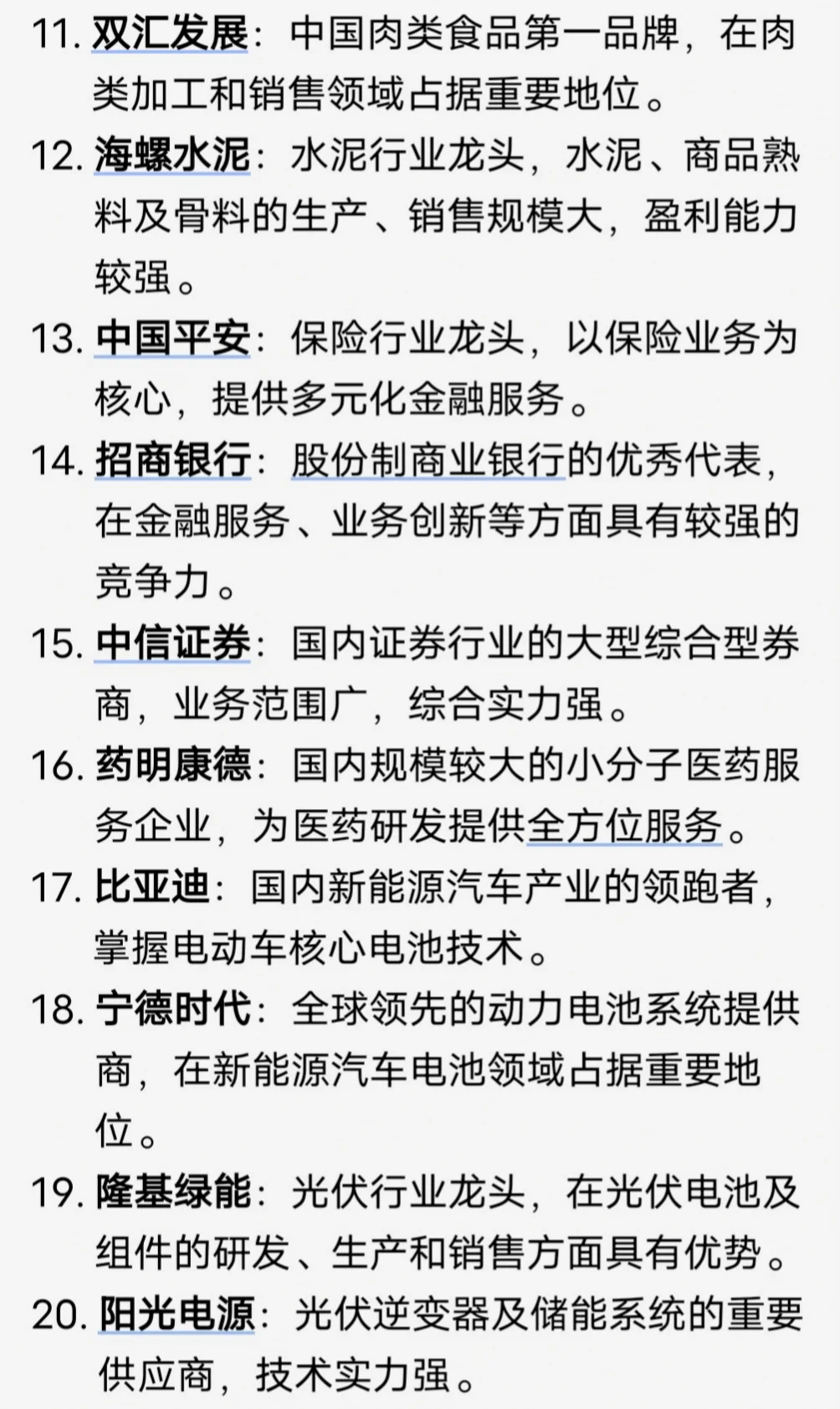 11. 双汇发展：中国肉类食品第一品牌，在肉类加工和销售领域占据重要地位。

12. 海螺水泥：水泥行业龙头，水泥、商品熟料及骨料的生产、销售规模大，盈利能力较强。

13. 中国平安：保险行业龙头，以保险业务为核心，提供多元化金融服务。

14. 招商银行：股份制商业银行的优秀代表，在金融服务、业务创新等方面具有较强的竞争力。

15. 中信证券：国内证券行业的大型综合型券商，业务范围广，综合实力强。

16. 药明康德：国内规模较大的小分子医药服务企业，为医药研发提供全方位服务。

17. 比亚迪：国内新能源汽车产业的领跑者，掌握电动车核心电池技术。

18. 宁德时代：全球领先的动力电池系统提供商，在新能源汽车电池领域占据重要地位。

19. 隆基绿能：光伏行业龙头，在光伏电池及组件的研发、生产和销售方面具有优势。

20. 阳光电源：光伏逆变器及储能系统的重要供应商，技术实力强。